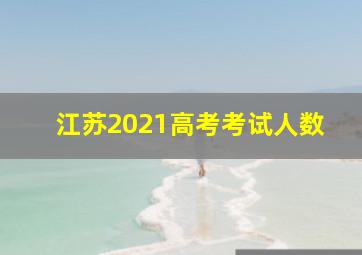 江苏2021高考考试人数